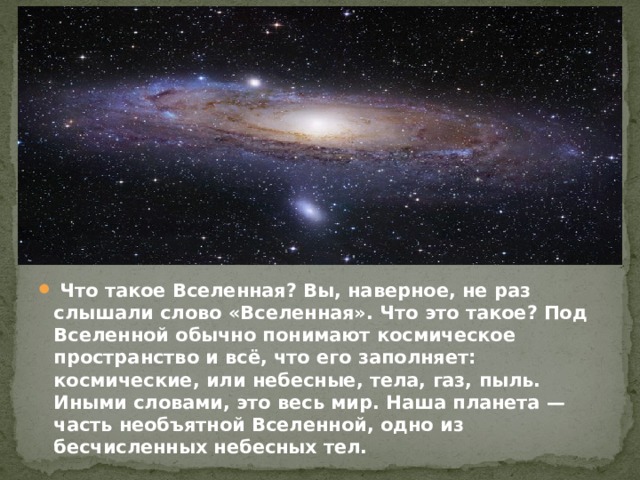 Что такое Вселенная? Вы, наверное, не раз слышали слово «Вселенная». Что это такое? Под Вселенной обычно понимают космическое пространство и всё, что его заполняет: космические, или небесные, тела, газ, пыль. Иными словами, это весь мир. Наша планета — часть необъятной Вселенной, одно из бесчисленных небесных тел.